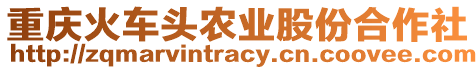 重庆火车头农业股份合作社
http://zqmarvintracy.cn.coovee.com